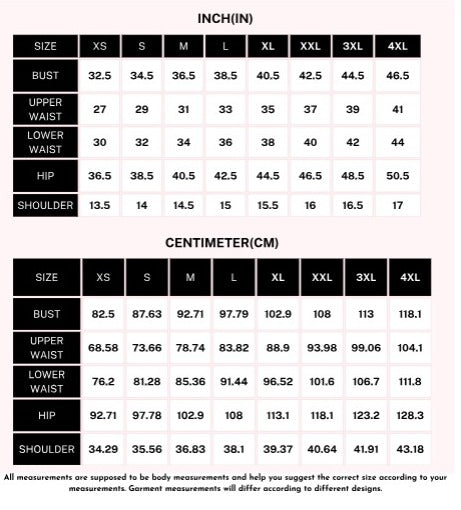 INCH(IN)

| SIZE | XS | S | M | L | XL | XXL | 3XL | 4XL |
|---|---|---|---|---|---|---|---|---|
| BUST | 32.5 | 34.5 | 36.5 | 38.5 | 40.5 | 42.5 | 44.5 | 46.5 |
| UPPER WAIST | 27 | 29 | 31 | 33 | 35 | 37 | 39 | 41 |
| LOWER WAIST | 30 | 32 | 34 | 36 | 38 | 40 | 42 | 44 |
| HIP | 36.5 | 38.5 | 40.5 | 42.5 | 44.5 | 46.5 | 48.5 | 50.5 |
| SHOULDER | 13.5 | 14 | 14.5 | 15 | 15.5 | 16 | 16.5 | 17 |

CENTIMETER(CM)

| SIZE | XS | S | M | L | XL | XXL | 3XL | 4XL |
|---|---|---|---|---|---|---|---|---|
| BUST | 82.5 | 87.63 | 92.71 | 97.79 | 102.9 | 108 | 113 | 118.1 |
| UPPER WAIST | 68.58 | 73.66 | 78.74 | 83.82 | 88.9 | 93.98 | 99.06 | 104.1 |
| LOWER WAIST | 76.2 | 81.28 | 85.36 | 91.44 | 96.52 | 101.6 | 106.7 | 111.8 |
| HIP | 92.71 | 97.78 | 102.9 | 108 | 113.1 | 118.1 | 123.2 | 128.3 |
| SHOULDER | 34.29 | 35.56 | 36.83 | 38.1 | 39.37 | 40.64 | 41.91 | 43.18 |

All measurements are supposed to be body measurements and help you suggest the correct size according to your measurements. Garment measurements will differ according to different designs.